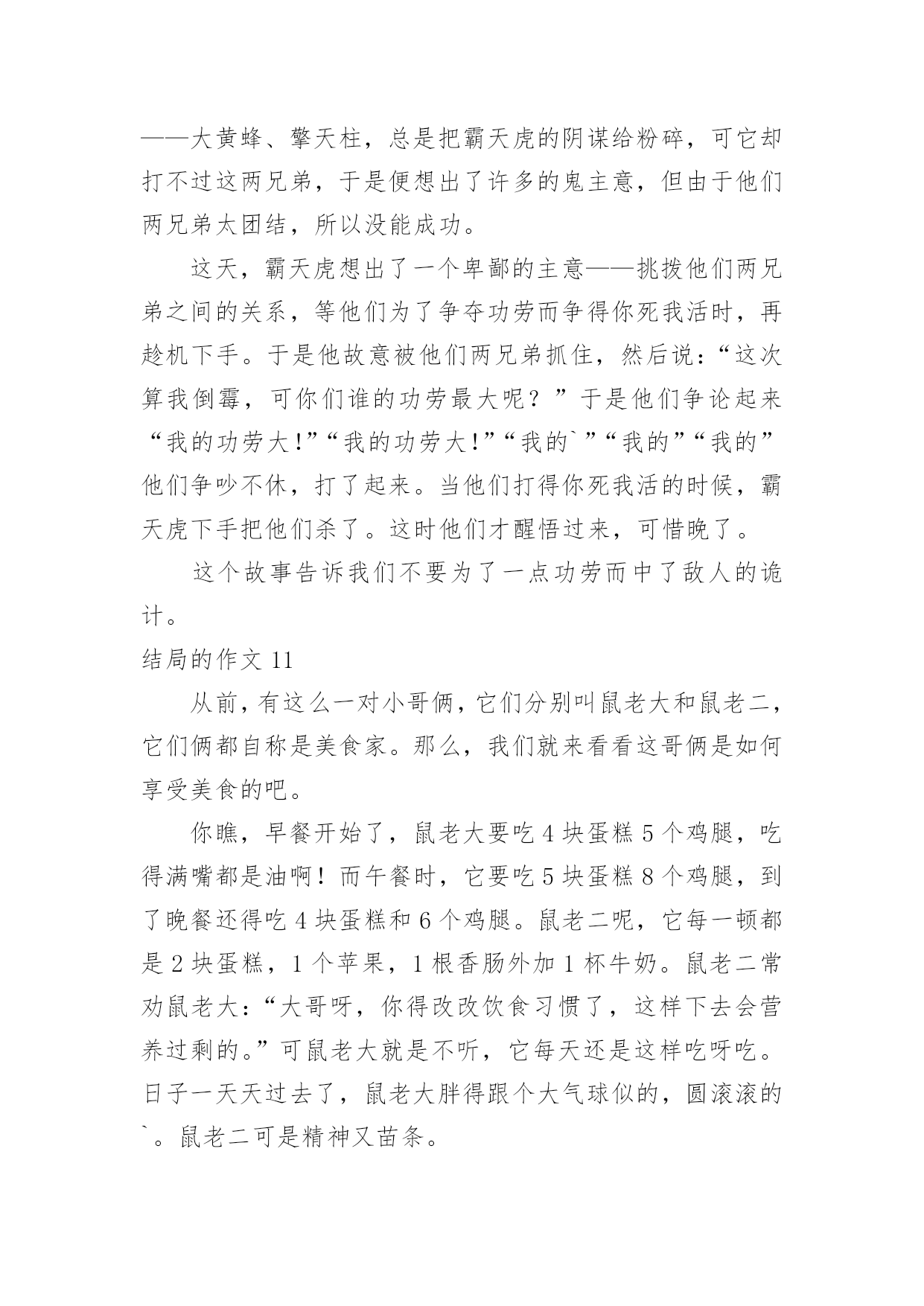 ——大黄蜂、擎天柱，总是把霸天虎的阴谋给粉碎，可它却打不过这两兄弟，于是便想出了许多的鬼主意，但由于他们两兄弟太团结，所以没能成功。

这天，霸天虎想出了一个卑鄙的主意——挑拨他们两兄弟之间的关系，等他们为了争夺功劳而争得你死我活时，再趁机下手。于是他故意被他们两兄弟抓住，然后说：“这次算我倒霉，可你们谁的功劳最大呢？”于是他们争论起来“我的功劳大!”“我的功劳大!”“我的`”“我的”“我的”他们争吵不休，打了起来。当他们打得你死我活的时候，霸天虎下手把他们杀了。这时他们才醒悟过来，可惜晚了。

这个故事告诉我们不要为了一点功劳而中了敌人的诡计。

结局的作文 11

从前，有这么一对小哥俩，它们分别叫鼠老大和鼠老二，它们俩都自称是美食家。那么，我们就来看看这哥俩是如何享受美食的吧。

你瞧，早餐开始了，鼠老大要吃 4 块蛋糕 5 个鸡腿，吃得满嘴都是油啊！而午餐时，它要吃 5 块蛋糕 8 个鸡腿，到了晚餐还得吃 4 块蛋糕和 6 个鸡腿。鼠老二呢，它每一顿都是 2 块蛋糕，1 个苹果，1 根香肠外加 1 杯牛奶。鼠老二常劝鼠老大：“大哥呀，你得改改饮食习惯了，这样下去会营养过剩的。”可鼠老大就是不听，它每天还是这样吃呀吃。日子一天天过去了，鼠老大胖得跟个大气球似的，圆滚滚的`。鼠老二可是精神又苗条。